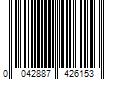 0 042887 426153